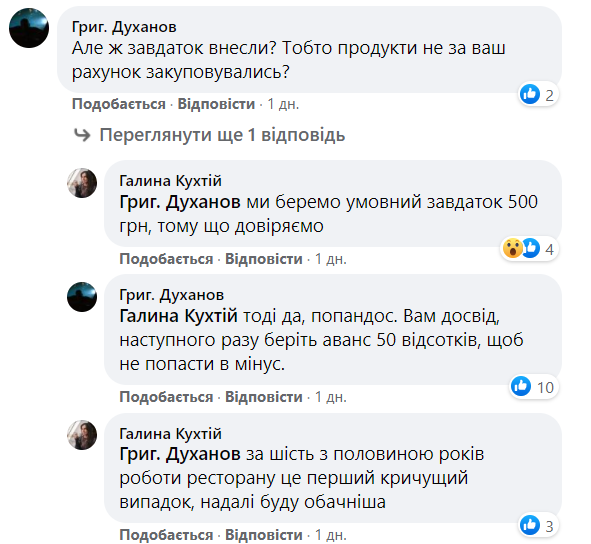 Григ. Духанов
Але ж завдаток внесли? Тобто продукти не за ваш рахунок закуповувались?

2

Подобається · Відповісти · 1 дн.

Переглянути ще 1 відповідь

Галина Кухтій
Григ. Духанов ми беремо умовний завдаток 500 грн, тому що довіряємо

4

Подобається · Відповісти · 1 дн.

Григ. Духанов
Галина Кухтій тоді да, попандос. Вам досвід, наступного разу беріть аванс 50 відсотків, щоб не попасти в мінус.

10

Подобається · Відповісти · 1 дн.

Галина Кухтій
Григ. Духанов за шість з половиною років роботи ресторану це перший кричущий випадок, надалі буду обачніша

3

Подобається · Відповісти · 1 дн.